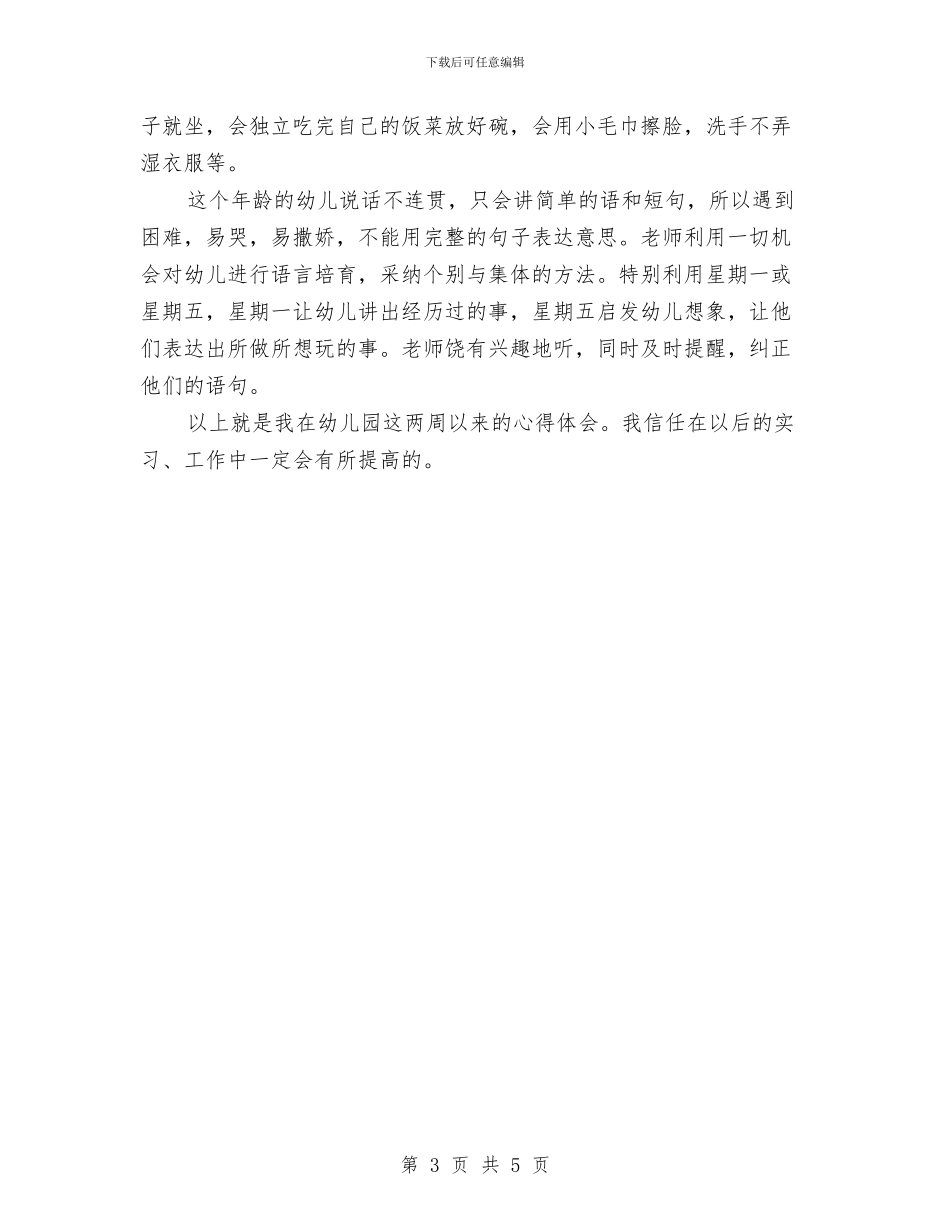 下载后可任意编辑

子就坐，会独立吃完自己的饭菜放好碗，会用小毛巾擦脸，洗手不弄湿衣服等。

这个年龄的幼儿说话不连贯，只会讲简单的语和短句，所以遇到困难，易哭，易撒娇，不能用完整的句子表达意思。老师利用一切机会对幼儿进行语言培育，采纳个别与集体的方法。特别利用星期一或星期五，星期一让幼儿讲出经历过的事，星期五启发幼儿想象，让他们表达出所做所想玩的事。老师饶有兴趣地听，同时及时提醒，纠正他们的语句。

以上就是我在幼儿园这两周以来的心得体会。我信任在以后的实习、工作中一定会有所提高的。

第 3 页 共 5 页